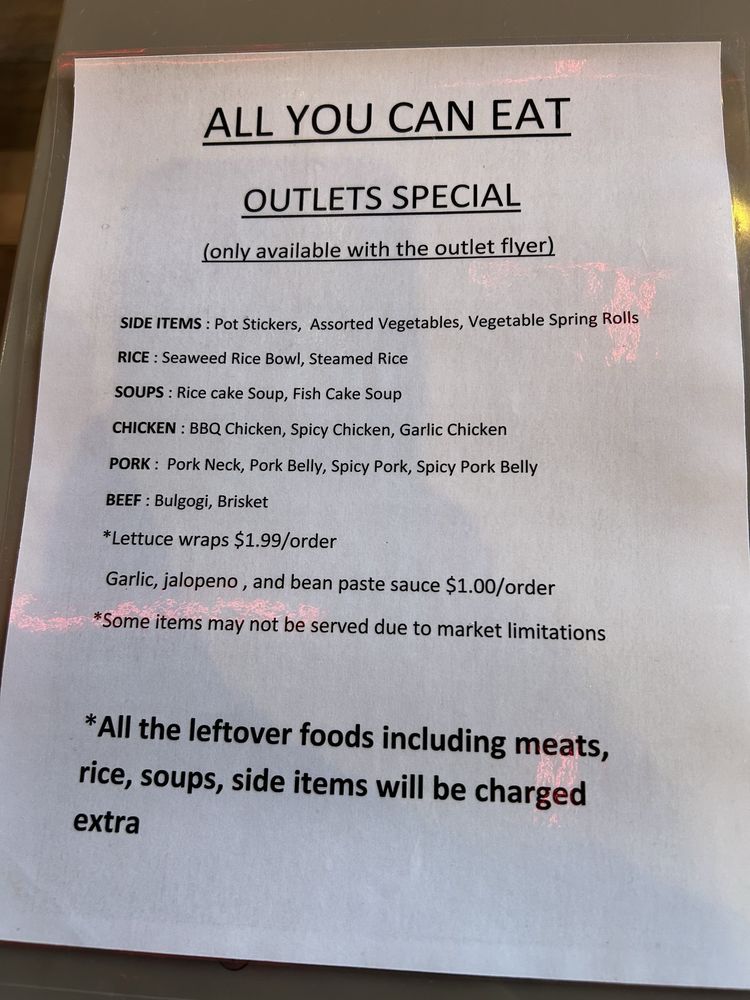 ALL YOU CAN EAT

OUTLETS SPECIAL

(only available with the outlet flyer)

SIDE ITEMS : Pot Stickers, Assorted Vegetables, Vegetable Spring Rolls

RICE : Seaweed Rice Bowl, Steamed Rice

SOUPS : Rice cake Soup, Fish Cake Soup

CHICKEN : BBQ Chicken, Spicy Chicken, Garlic Chicken

PORK : Pork Neck, Pork Belly, Spicy Pork, Spicy Pork Belly

BEEF : Bulgogi, Brisket

*Lettuce wraps $1.99/order

Garlic, jalopeno , and bean paste sauce $1.00/order

*Some items may not be served due to market limitations

*All the leftover foods including meats, rice, soups, side items will be charged extra